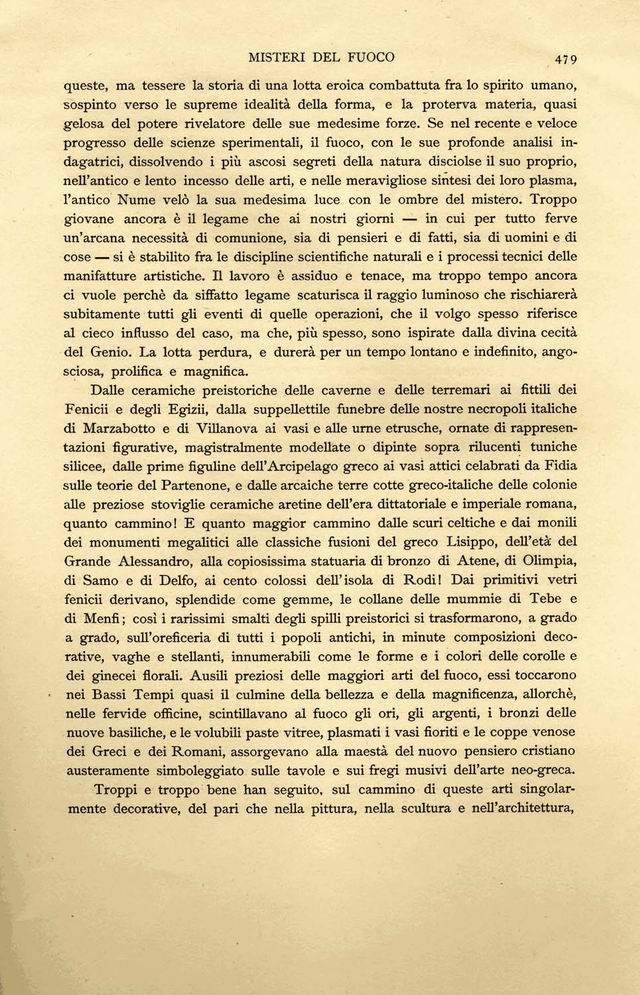 MISTERI DEL FUOCO 479

queste, ma tessere la storia di una lotta eroica combattuta fra lo spirito umano, sospinto verso le supreme idealità della forma, e la proterva materia, quasi gelosa del potere rivelatore delle sue medesime forze. Se nel recente e veloce progresso delle scienze sperimentali, il fuoco, con le sue profonde analisi indagatrici, dissolvendo i più ascosi segreti della natura disciolse il suo proprio, nell'antico e lento incesso delle arti, e nelle meravigliose sintesi dei loro plasma, l'antico Nume velò la sua medesima luce con le ombre del mistero. Troppo giovane ancora è il legame che ai nostri giorni — in cui per tutto ferve un'arcana necessità di comunione, sia di pensieri e di fatti, sia di uomini e di cose — si è stabilito fra le discipline scientifiche naturali e i processi tecnici delle manifatture artistiche. Il lavoro è assiduo e tenace, ma troppo tempo ancora ci vuole perchè da siffatto legame scaturisca il raggio luminoso che rischiarerà subitamente tutti gli eventi di quelle operazioni, che il volgo spesso riferisce al cieco influsso del caso, ma che, più spesso, sono ispirate dalla divina cecità del Genio. La lotta perdura, e durerà per un tempo lontano e indefinito, angosciosa, prolifica e magnifica.

Dalle ceramiche preistoriche delle caverne e delle terremari ai fittili dei Fenicii e degli Egizii, dalla suppellettile funebre delle nostre necropoli italiche di Marzabotto e di Villanova ai vasi e alle urne etrusche, ornate di rappresentazioni figurative, magistralmente modellate o dipinte sopra rilucenti tuniche silicee, dalle prime figuline dell'Arcipelago greco ai vasi attici celabrati da Fidia sulle teorie del Partenone, e dalle arcaiche terre cotte greco-italiche delle colonie alle preziose stoviglie ceramiche aretine dell'era dittatoriale e imperiale romana, quanto cammino! E quanto maggior cammino dalle scuri celtiche e dai monili dei monumenti megalitici alle classiche fusioni del greco Lisippo, dell'età del Grande Alessandro, alla copiosissima statuaria di bronzo di Atene, di Olimpia, di Samo e di Delfo, ai cento colossi dell'isola di Rodi! Dai primitivi vetri fenicii derivano, splendide come gemme, le collane delle mummie di Tebe e di Menfi; così i rarissimi smalti degli spilli preistorici si trasformarono, a grado a grado, sull'oreficeria di tutti i popoli antichi, in minute composizioni decorative, vaghe e stellanti, innumerabili come le forme e i colori delle corolle e dei ginecei florali. Ausili preziosi delle maggiori arti del fuoco, essi toccarono nei Bassi Tempi quasi il culmine della bellezza e della magnificenza, allorchè, nelle fervide officine, scintillavano al fuoco gli ori, gli argenti, i bronzi delle nuove basiliche, e le volubili paste vitree, plasmati i vasi fioriti e le coppe venose dei Greci e dei Romani, assorgevano alla maestà del nuovo pensiero cristiano austeramente simboleggiato sulle tavole e sui fregi musivi dell'arte neo-greca.

Troppi e troppo bene han seguito, sul cammino di queste arti singolarmente decorative, del pari che nella pittura, nella scultura e nell'architettura,